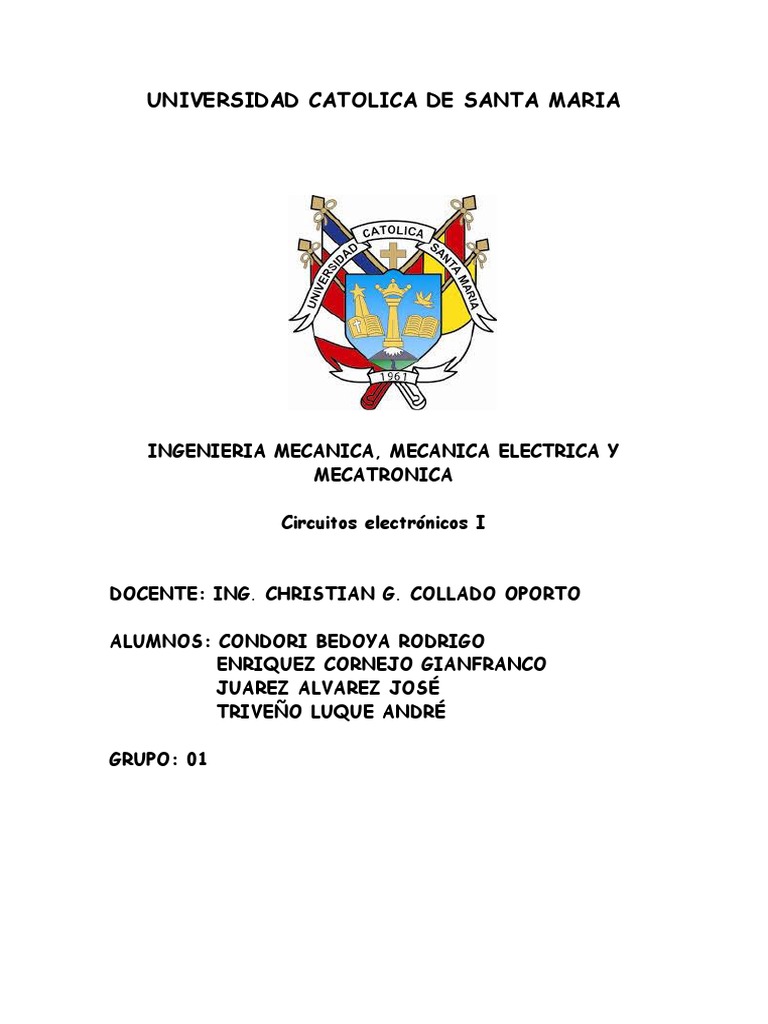 UNIVERSIDAD CATOLICA DE SANTA MARIA

UNIVERSIDAD CATOLICA SANTA MARIA
1961

INGENIERIA MECANICA, MECANICA ELECTRICA Y MECATRONICA

Circuitos electrónicos I

DOCENTE: ING. CHRISTIAN G. COLLADO OPORTO

ALUMNOS: CONDORI BEDOYA RODRIGO
ENRIQUEZ CORNEJO GIANFRANCO
JUAREZ ALVAREZ JOSÉ
TRIVEÑO LUQUE ANDRÉ

GRUPO: 01